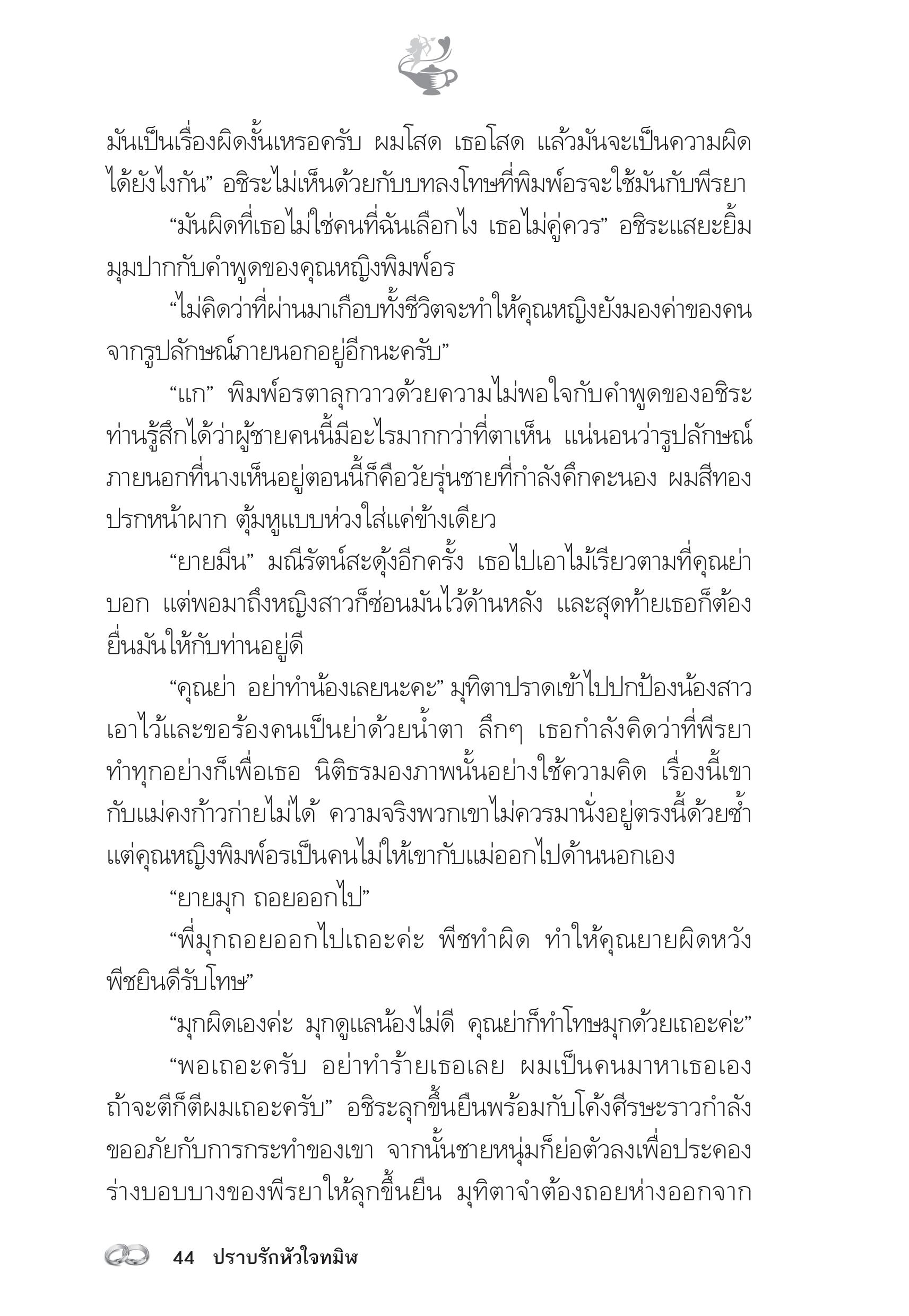 มันเป็นเรื่องผิดงั้นเหรอครับ ผมโสด เธอโสด แล้วมันจะเป็นความผิดได้ยังไงกัน” อชิระไม่เห็นด้วยกับบทลงโทษที่พิมพ์อรจะใช้มันกับพีรยา

“มันผิดที่เธอไม่ใช่คนที่ฉันเลือกไง เธอไม่คู่ควร” อชิระแสยะยิ้มมุมปากกับคำพูดของคุณหญิงพิมพ์อร

“ไม่คิดว่าที่ผ่านมาเกือบทั้งชีวิตจะทำให้คุณหญิงยังมองค่าของคนจากรูปลักษณ์ภายนอกอยู่อีกนะครับ”

“แก” พิมพ์อรตาลุกวาวด้วยความไม่พอใจกับคำพูดของอชิระ ท่านรู้สึกได้ว่าผู้ชายคนนี้มีอะไรมากกว่าที่ตาเห็น แน่นอนว่ารูปลักษณ์ภายนอกที่นางเห็นอยู่ตอนนี้ก็คือวัยรุ่นชายที่กำลังคึกคะนอง ผมสีทองปรกหน้าผาก ตุ้มหูแบบห่วงใส่แค่ข้างเดียว

“ยายมีน” มณีรัตน์สะดุ้งอีกครั้ง เธอไปเอาไม้เรียวตามที่คุณย่าบอก แต่พอมาถึงหญิงสาวก็ซ่อนมันไว้ด้านหลัง และสุดท้ายเธอก็ต้องยื่นมันให้กับท่านอยู่ดี

“คุณย่า อย่าทำน้องเลยนะคะ” มุทิตาปราดเข้าไปปกป้องน้องสาวเอาไว้และขอร้องคนเป็นย่าด้วยน้ำตา ลึกๆ เธอกำลังคิดว่าที่พีรยาทำทุกอย่างก็เพื่อเธอ นิติธรมองภาพนั้นอย่างใช้ความคิด เรื่องนี้เขากับแม่คงก้าวก่ายไม่ได้ ความจริงพวกเขาไม่ควรมานั่งอยู่ตรงนี้ด้วยซ้ำ แต่คุณหญิงพิมพ์อรเป็นคนไม่ให้เขากับแม่ออกไปด้านนอกเอง

“ยายมุก ถอยออกไป”

“พี่มุกถอยออกไปเถอะค่ะ พีชทำผิด ทำให้คุณยายผิดหวัง พีชยินดีรับโทษ”

“มุกผิดเองค่ะ มุกดูแลน้องไม่ดี คุณย่าก็ทำโทษมุกด้วยเถอะค่ะ”

“พอเถอะครับ อย่าทำร้ายเธอเลย ผมเป็นคนมาหาเธอเอง ถ้าจะตีก็ตีผมเถอะครับ” อชิระลุกขึ้นยืนพร้อมกับโค้งศีรษะราวกำลังขออภัยกับการกระทำของเขา จากนั้นชายหนุ่มก็ย่อตัวลงเพื่อประคองร่างบอบบางของพีรยาให้ลุกขึ้นยืน มุทิตาจำต้องถอยห่างออกจาก

44 ปราบรักหัวใจทมิฬ